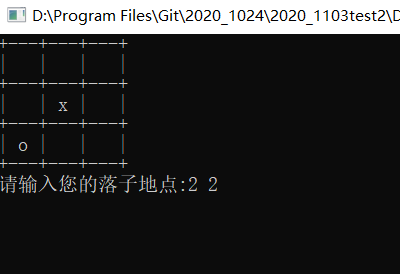 D:\Program Files\Git\2020_1024\2020_1103test2\D

+---+---+---+
|   |   |   |
+---+---+---+
|   | x |   |
+---+---+---+
| o |   |   |
+---+---+---+
请输入您的落子地点:2 2